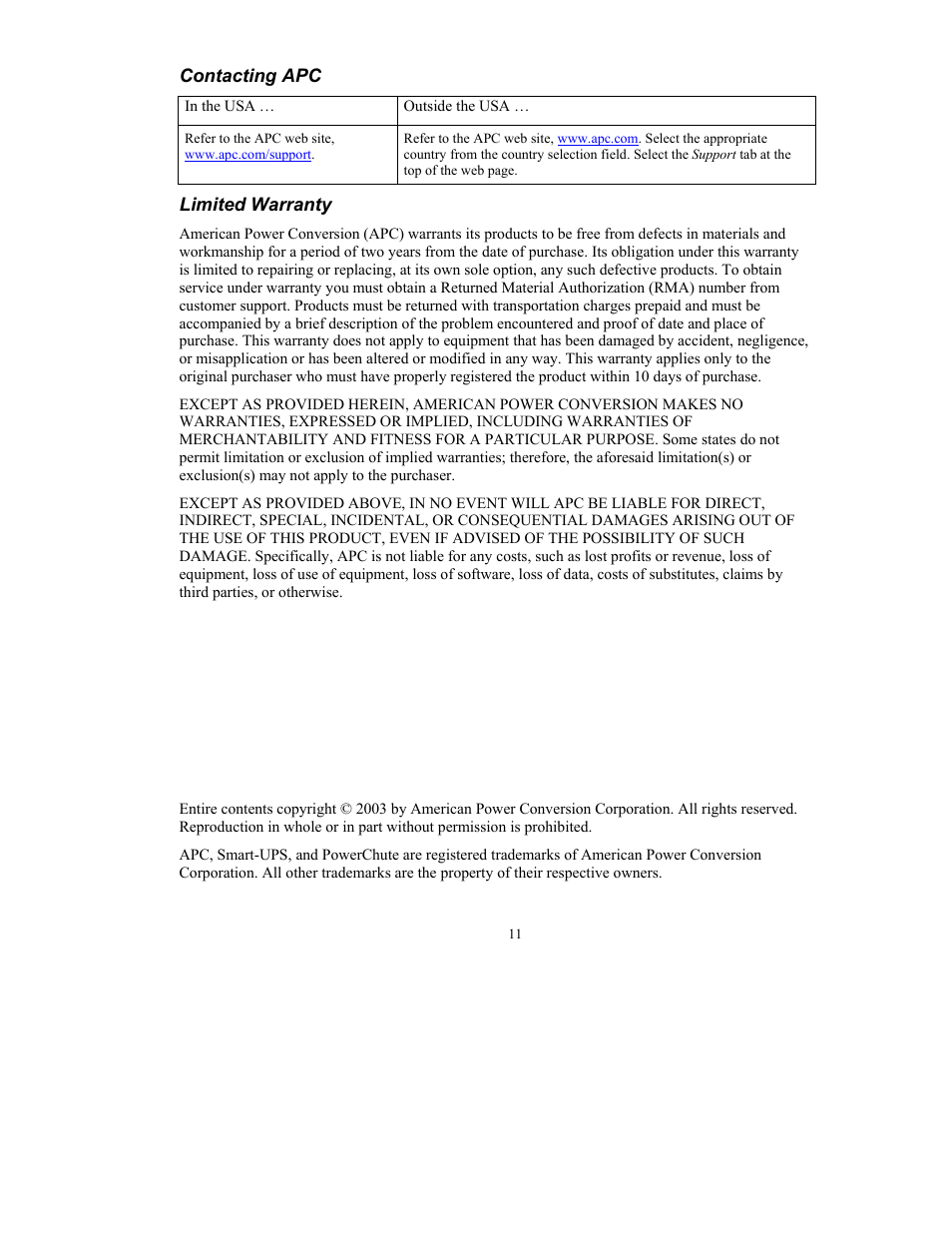 Contacting APC

| In the USA … | Outside the USA … |
|---|---|
| Refer to the APC web site, www.apc.com/support. | Refer to the APC web site, www.apc.com. Select the appropriate country from the country selection field. Select the Support tab at the top of the web page. |

Limited Warranty

American Power Conversion (APC) warrants its products to be free from defects in materials and workmanship for a period of two years from the date of purchase. Its obligation under this warranty is limited to repairing or replacing, at its own sole option, any such defective products. To obtain service under warranty you must obtain a Returned Material Authorization (RMA) number from customer support. Products must be returned with transportation charges prepaid and must be accompanied by a brief description of the problem encountered and proof of date and place of purchase. This warranty does not apply to equipment that has been damaged by accident, negligence, or misapplication or has been altered or modified in any way. This warranty applies only to the original purchaser who must have properly registered the product within 10 days of purchase.

EXCEPT AS PROVIDED HEREIN, AMERICAN POWER CONVERSION MAKES NO WARRANTIES, EXPRESSED OR IMPLIED, INCLUDING WARRANTIES OF MERCHANTABILITY AND FITNESS FOR A PARTICULAR PURPOSE. Some states do not permit limitation or exclusion of implied warranties; therefore, the aforesaid limitation(s) or exclusion(s) may not apply to the purchaser.

EXCEPT AS PROVIDED ABOVE, IN NO EVENT WILL APC BE LIABLE FOR DIRECT, INDIRECT, SPECIAL, INCIDENTAL, OR CONSEQUENTIAL DAMAGES ARISING OUT OF THE USE OF THIS PRODUCT, EVEN IF ADVISED OF THE POSSIBILITY OF SUCH DAMAGE. Specifically, APC is not liable for any costs, such as lost profits or revenue, loss of equipment, loss of use of equipment, loss of software, loss of data, costs of substitutes, claims by third parties, or otherwise.

Entire contents copyright © 2003 by American Power Conversion Corporation. All rights reserved. Reproduction in whole or in part without permission is prohibited.

APC, Smart-UPS, and PowerChute are registered trademarks of American Power Conversion Corporation. All other trademarks are the property of their respective owners.

11